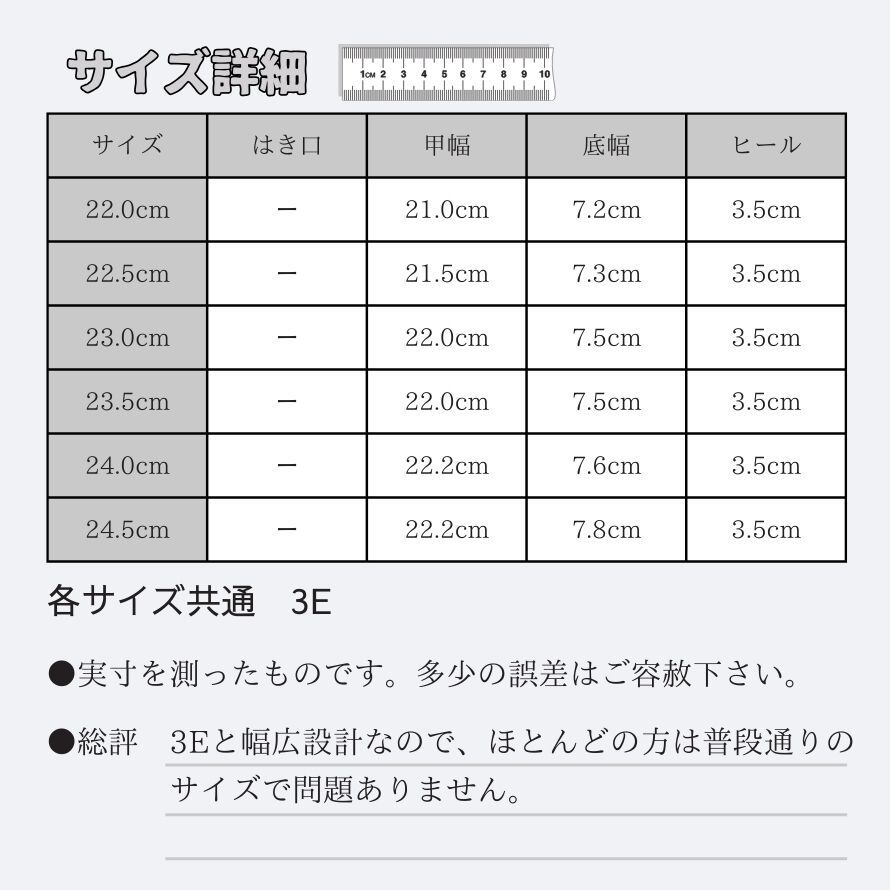 サイズ詳細

1CM 2 3 4 5 6 7 8 9 10

| サイズ | はき口 | 甲幅 | 底幅 | ヒール |
|---|---|---|---|---|
| 22.0cm | ー | 21.0cm | 7.2cm | 3.5cm |
| 22.5cm | ー | 21.5cm | 7.3cm | 3.5cm |
| 23.0cm | ー | 22.0cm | 7.5cm | 3.5cm |
| 23.5cm | ー | 22.0cm | 7.5cm | 3.5cm |
| 24.0cm | ー | 22.2cm | 7.6cm | 3.5cm |
| 24.5cm | ー | 22.2cm | 7.8cm | 3.5cm |

各サイズ共通　3E

●実寸を測ったものです。多少の誤差はご容赦下さい。

●総評　3Eと幅広設計なので、ほとんどの方は普段通りのサイズで問題ありません。